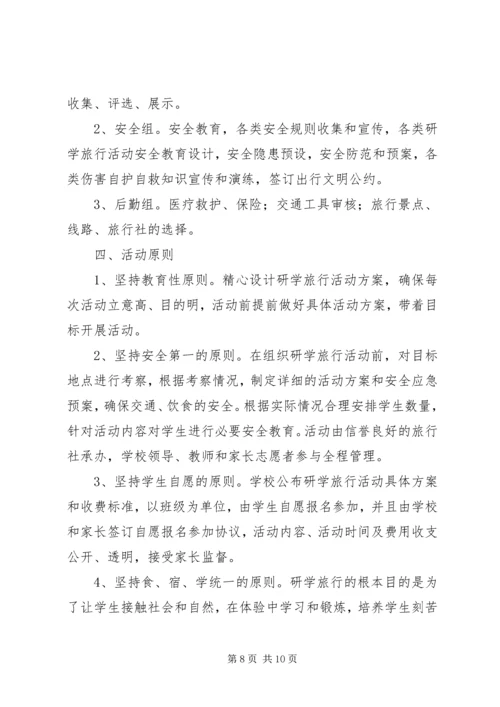 收集、评选、展示。

2、安全组。安全教育，各类安全规则收集和宣传，各类研学旅行活动安全教育设计，安全隐患预设，安全防范和预案，各类伤害自护自救知识宣传和演练，签订出行文明公约。

3、后勤组。医疗救护、保险；交通工具审核；旅行景点、线路、旅行社的选择。

四、活动原则

1、坚持教育性原则。精心设计研学旅行活动方案，确保每次活动立意高、目的明，活动前提前做好具体活动方案，带着目标开展活动。

2、坚持安全第一的原则。在组织研学旅行活动前，对目标地点进行考察，根据考察情况，制定详细的活动方案和安全应急预案，确保交通、饮食的安全。根据实际情况合理安排学生数量，针对活动内容对学生进行必要安全教育。活动由信誉良好的旅行社承办，学校领导、教师和家长志愿者参与全程管理。

3、坚持学生自愿的原则。学校公布研学旅行活动具体方案和收费标准，以班级为单位，由学生自愿报名参加，并且由学校和家长签订自愿报名参加协议，活动内容、活动时间及费用收支公开、透明，接受家长监督。

4、坚持食、宿、学统一的原则。研学旅行的根本目的是为了让学生接触社会和自然，在体验中学习和锻炼，培养学生刻苦

第 8 页 共 10 页